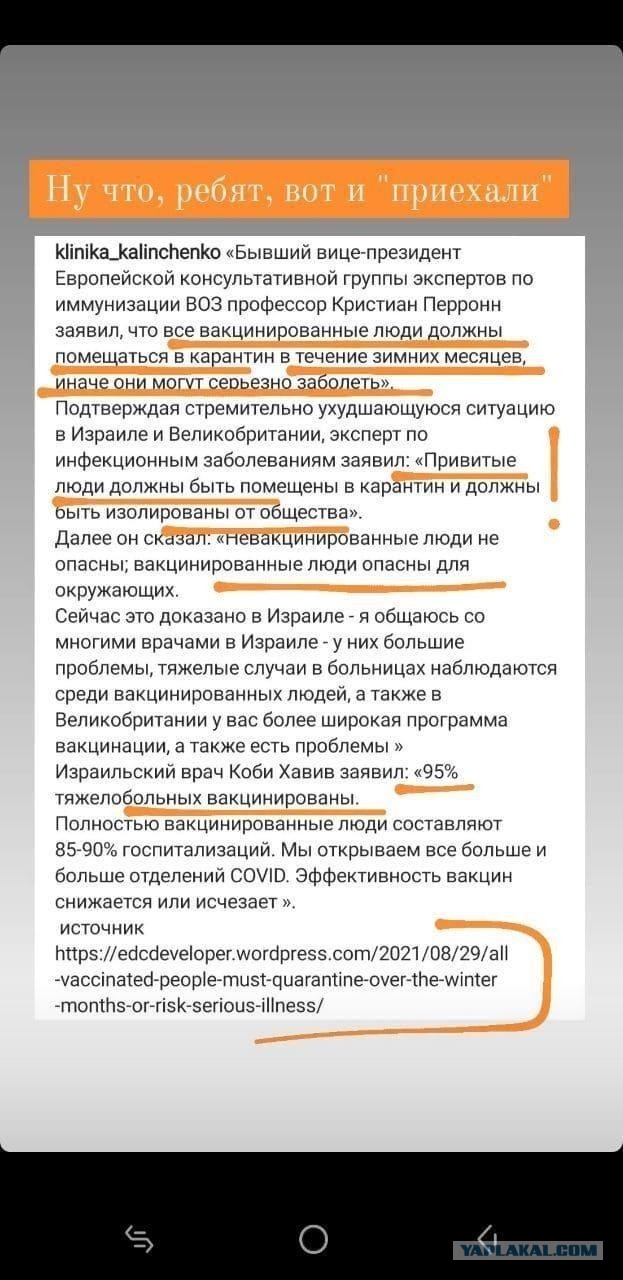 Ну что, ребят, вот и "приехали"

klinika_kalinchenko «Бывший вице-президент Европейской консультативной группы экспертов по иммунизации ВОЗ профессор Кристиан Перронн заявил, что все вакцинированные люди должны помещаться в карантин в течение зимних месяцев, иначе они могут серьезно заболеть».
Подтверждая стремительно ухудшающуюся ситуацию в Израиле и Великобритании, эксперт по инфекционным заболеваниям заявил: «Привитые люди должны быть помещены в карантин и должны быть изолированы от общества».
Далее он сказал: «Невакцинированные люди не опасны; вакцинированные люди опасны для окружающих.
Сейчас это доказано в Израиле - я общаюсь со многими врачами в Израиле - у них большие проблемы, тяжелые случаи в больницах наблюдаются среди вакцинированных людей, а также в Великобритании у вас более широкая программа вакцинации, а также есть проблемы »
Израильский врач Коби Хавив заявил: «95% тяжелобольных вакцинированы.
Полностью вакцинированные люди составляют 85-90% госпитализаций. Мы открываем все больше и больше отделений COVID. Эффективность вакцин снижается или исчезает ».
источник
https://edcdeveloper.wordpress.com/2021/08/29/all-vaccinated-people-must-quarantine-over-the-winter-months-or-risk-serious-illness/

YAPLAKAL.COM